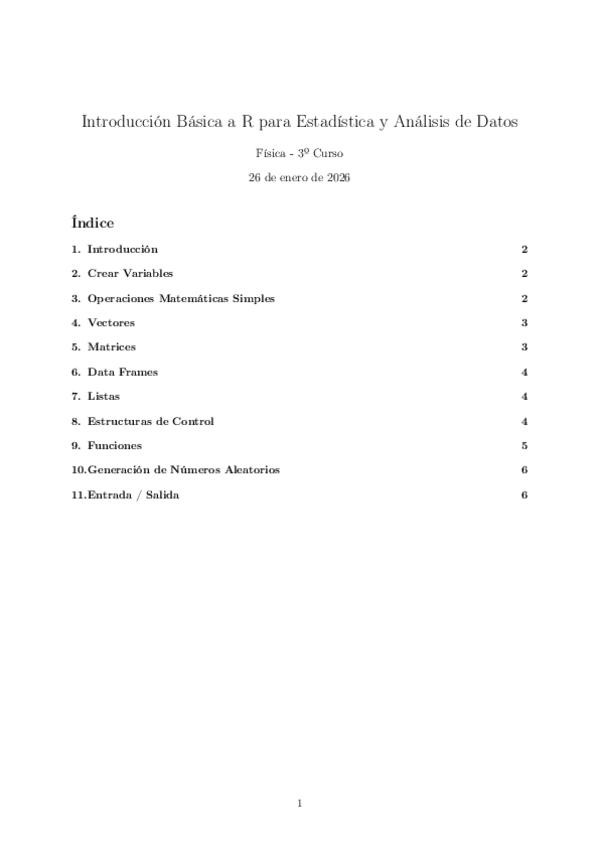 Introducción Básica a R para Estadística y Análisis de Datos

Física - 3º Curso

26 de enero de 2026

Índice

1. Introducción 2

2. Crear Variables 2

3. Operaciones Matemáticas Simples 2

4. Vectores 3

5. Matrices 3

6. Data Frames 4

7. Listas 4

8. Estructuras de Control 4

9. Funciones 5

10. Generación de Números Aleatorios 6

11. Entrada / Salida 6

1